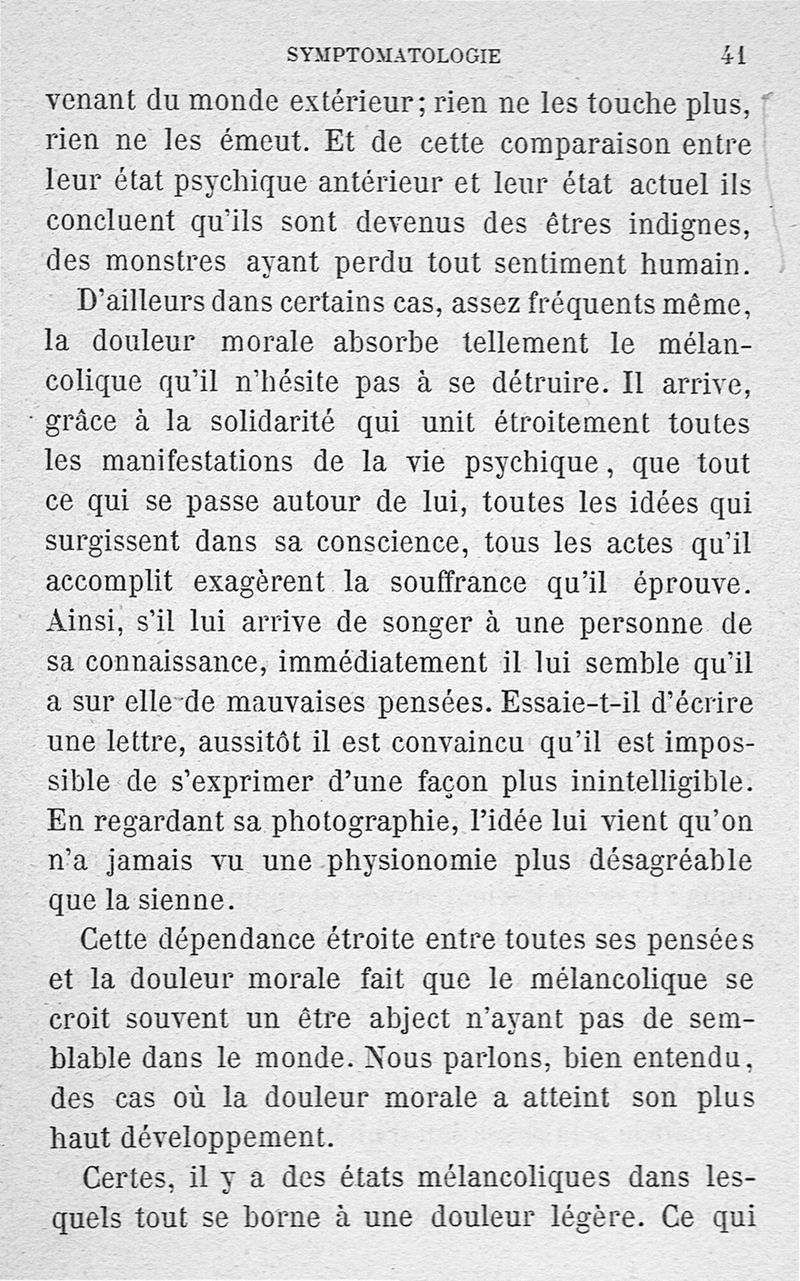 SYMPTOMATOLOGIE 41

venant du monde extérieur; rien ne les touche plus, rien ne les émeut. Et de cette comparaison entre leur état psychique antérieur et leur état actuel ils concluent qu'ils sont devenus des êtres indignes, des monstres ayant perdu tout sentiment humain.

D'ailleurs dans certains cas, assez fréquents même, la douleur morale absorbe tellement le mélancolique qu'il n'hésite pas à se détruire. Il arrive, grâce à la solidarité qui unit étroitement toutes les manifestations de la vie psychique, que tout ce qui se passe autour de lui, toutes les idées qui surgissent dans sa conscience, tous les actes qu'il accomplit exagèrent la souffrance qu'il éprouve. Ainsi, s'il lui arrive de songer à une personne de sa connaissance, immédiatement il lui semble qu'il a sur elle de mauvaises pensées. Essaie-t-il d'écrire une lettre, aussitôt il est convaincu qu'il est impossible de s'exprimer d'une façon plus inintelligible. En regardant sa photographie, l'idée lui vient qu'on n'a jamais vu une physionomie plus désagréable que la sienne.

Cette dépendance étroite entre toutes ses pensées et la douleur morale fait que le mélancolique se croit souvent un être abject n'ayant pas de semblable dans le monde. Nous parlons, bien entendu, des cas où la douleur morale a atteint son plus haut développement.

Certes, il y a des états mélancoliques dans lesquels tout se borne à une douleur légère. Ce qui